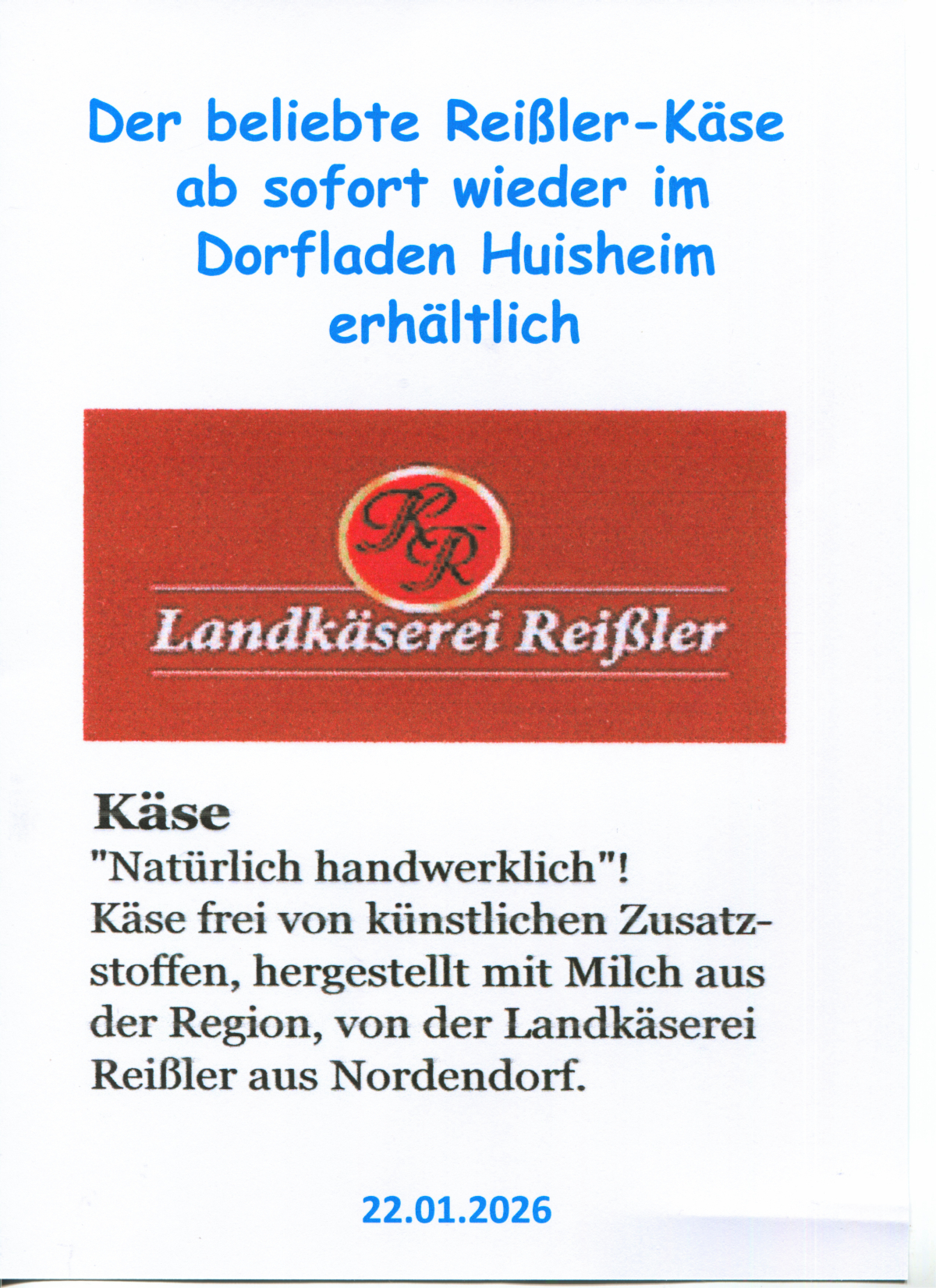 Der beliebte Reißler-Käse ab sofort wieder im Dorfladen Huisheim erhältlich

KR

Landkäserei Reißler

Käse

"Natürlich handwerklich"!

Käse frei von künstlichen Zusatzstoffen, hergestellt mit Milch aus der Region, von der Landkäserei Reißler aus Nordendorf.

22.01.2026